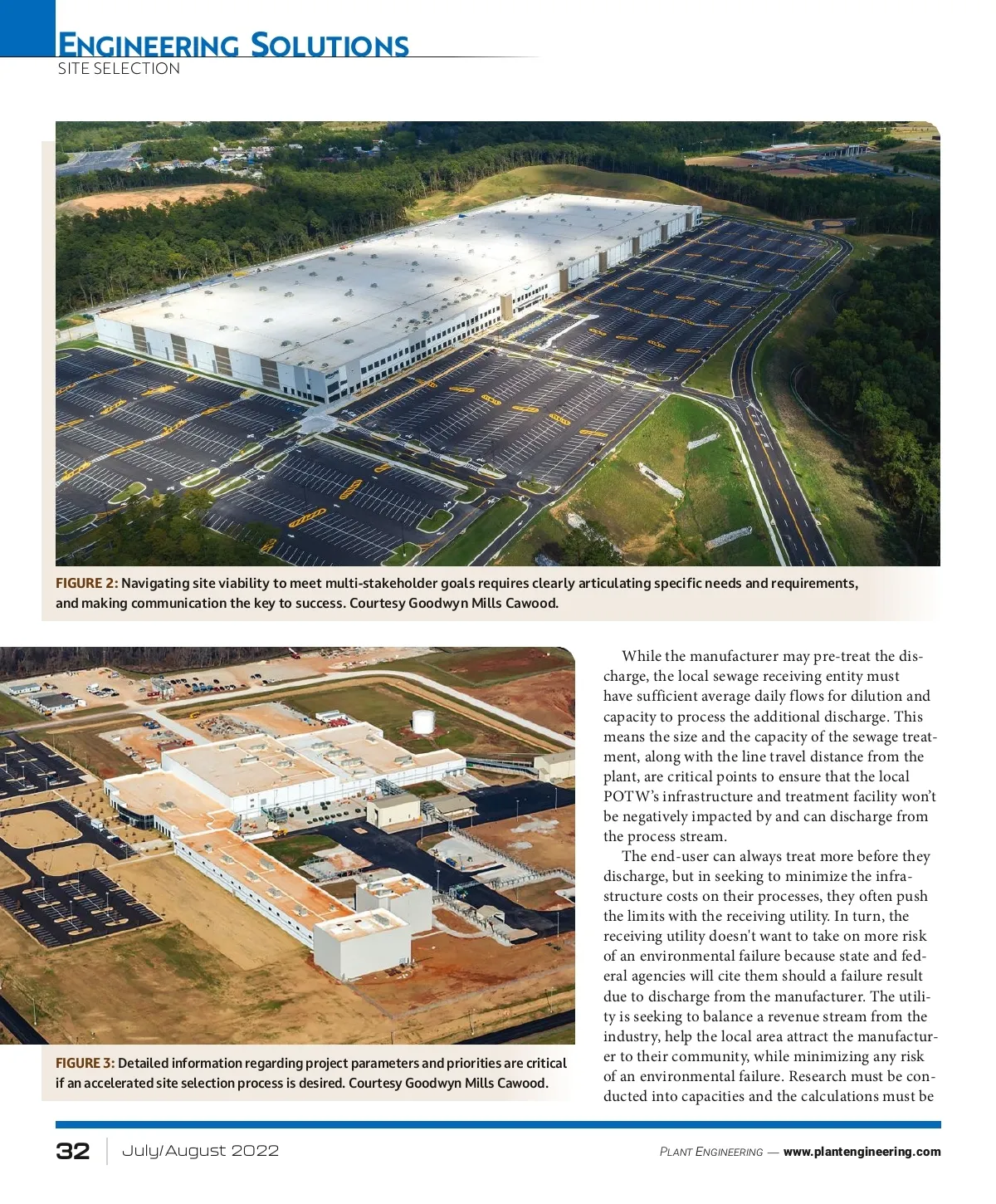 ENGINEERING SOLUTIONS
SITE SELECTION

FIGURE 2: Navigating site viability to meet multi-stakeholder goals requires clearly articulating specific needs and requirements, and making communication the key to success. Courtesy Goodwyn Mills Cawood.

FIGURE 3: Detailed information regarding project parameters and priorities are critical if an accelerated site selection process is desired. Courtesy Goodwyn Mills Cawood.

While the manufacturer may pre-treat the discharge, the local sewage receiving entity must have sufficient average daily flows for dilution and capacity to process the additional discharge. This means the size and the capacity of the sewage treatment, along with the line travel distance from the plant, are critical points to ensure that the local POTW's infrastructure and treatment facility won't be negatively impacted by and can discharge from the process stream.

The end-user can always treat more before they discharge, but in seeking to minimize the infrastructure costs on their processes, they often push the limits with the receiving utility. In turn, the receiving utility doesn't want to take on more risk of an environmental failure because state and federal agencies will cite them should a failure result due to discharge from the manufacturer. The utility is seeking to balance a revenue stream from the industry, help the local area attract the manufacturer to their community, while minimizing any risk of an environmental failure. Research must be conducted into capacities and the calculations must be

32 July/August 2022 PLANT ENGINEERING — www.plantengineering.com